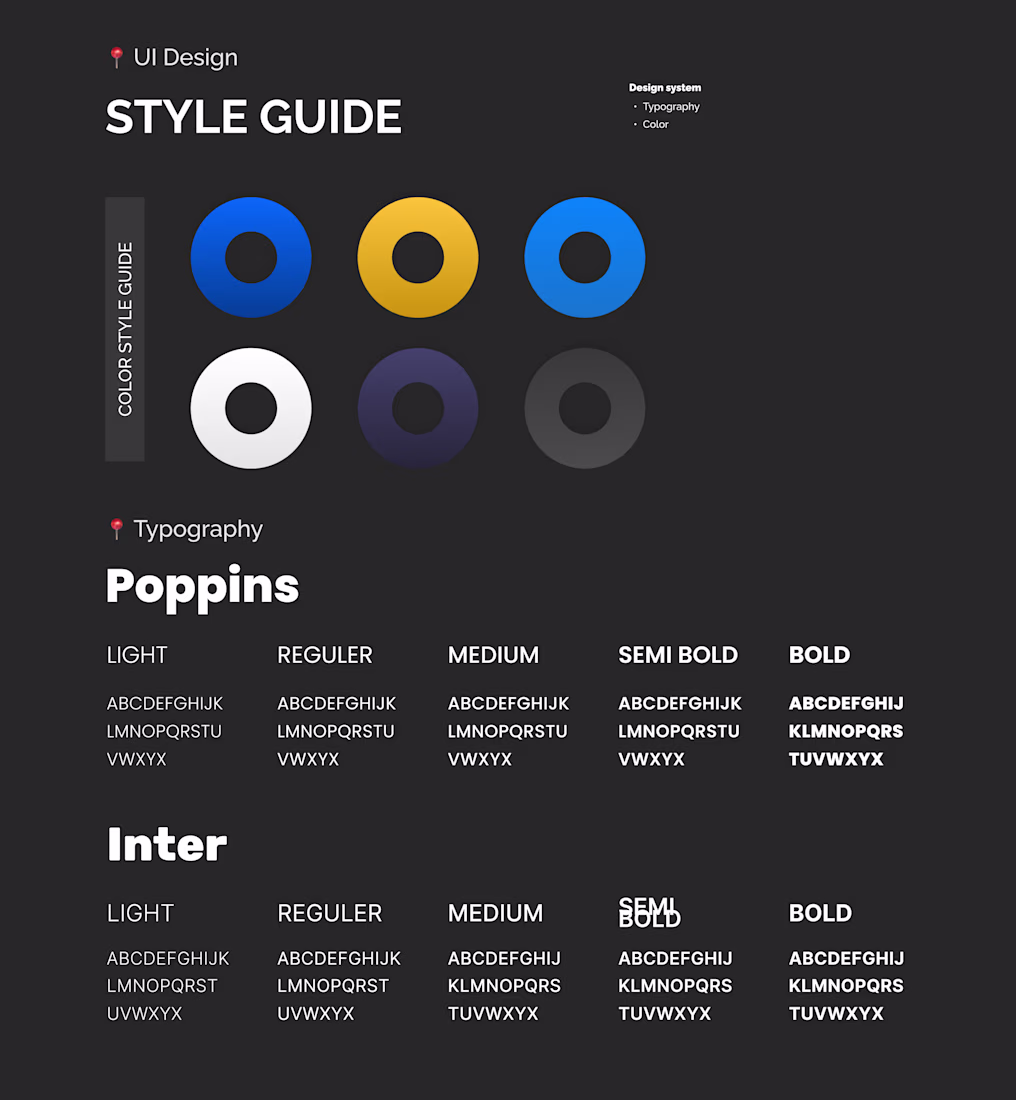 UI Design

STYLE GUIDE

Design system
• Typography
• Color

COLOR STYLE GUIDE

Typography

Poppins

LIGHT
ABCDEFGHIJK
LMNOPQRSTU
VWXYX

REGULER
ABCDEFGHIJK
LMNOPQRSTU
VWXYX

MEDIUM
ABCDEFGHIJK
LMNOPQRSTU
VWXYX

SEMI BOLD
ABCDEFGHIJK
LMNOPQRSTU
VWXYX

BOLD
ABCDEFGHIJ
KLMNOPQRS
TUVWXYX

Inter

LIGHT
ABCDEFGHIJK
LMNOPQRST
UVWXYX

REGULER
ABCDEFGHIJK
LMNOPQRST
UVWXYX

MEDIUM
ABCDEFGHIJ
KLMNOPQRS
TUVWXYX

SEMI
BOLD
ABCDEFGHIJ
KLMNOPQRS
TUVWXYX

BOLD
ABCDEFGHIJ
KLMNOPQRS
TUVWXYX